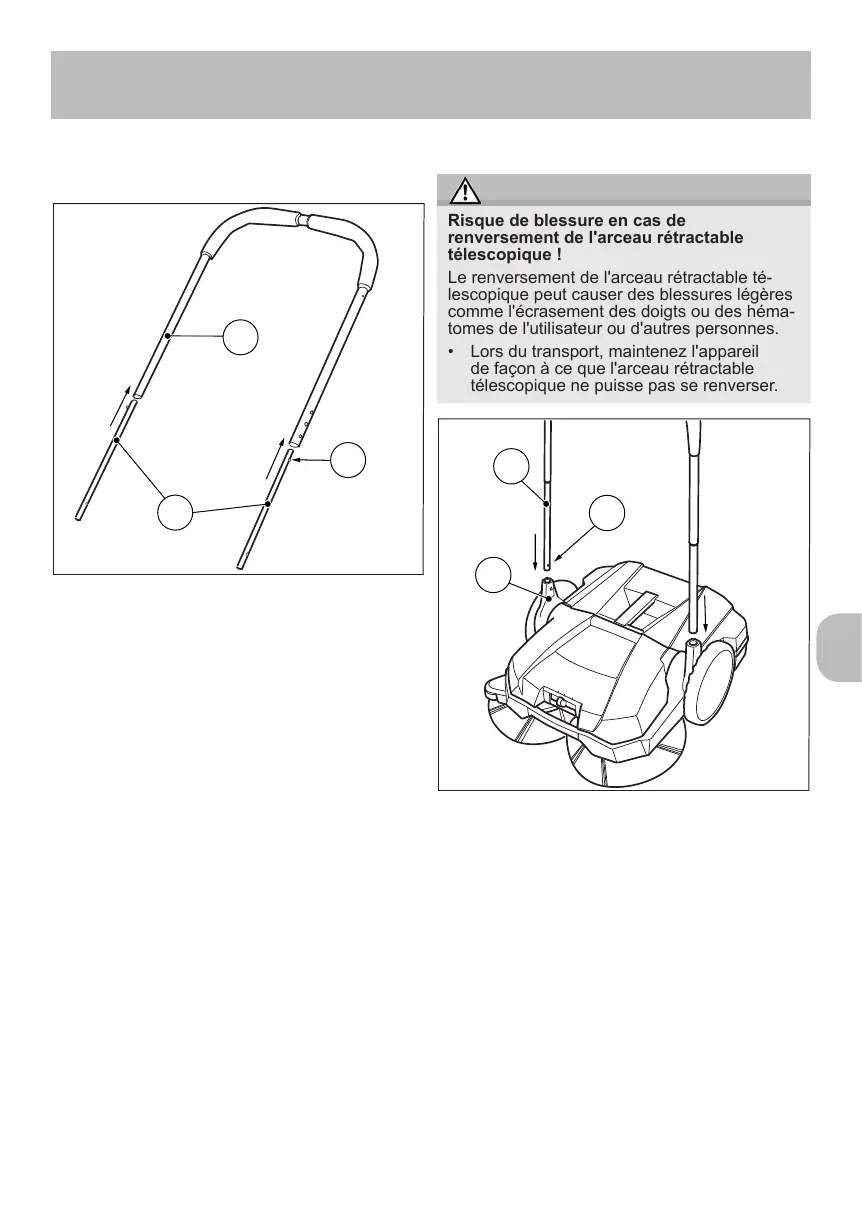 Risque de blessure en cas de renversement de l'arceau rétractable télescopique !

Le renversement de l'arceau rétractable télescopique peut causer des blessures légères comme l'écrasement des doigts ou des hématomes de l'utilisateur ou d'autres personnes.

• Lors du transport, maintenez l'appareil de façon à ce que l'arceau rétractable télescopique ne puisse pas se renverser.